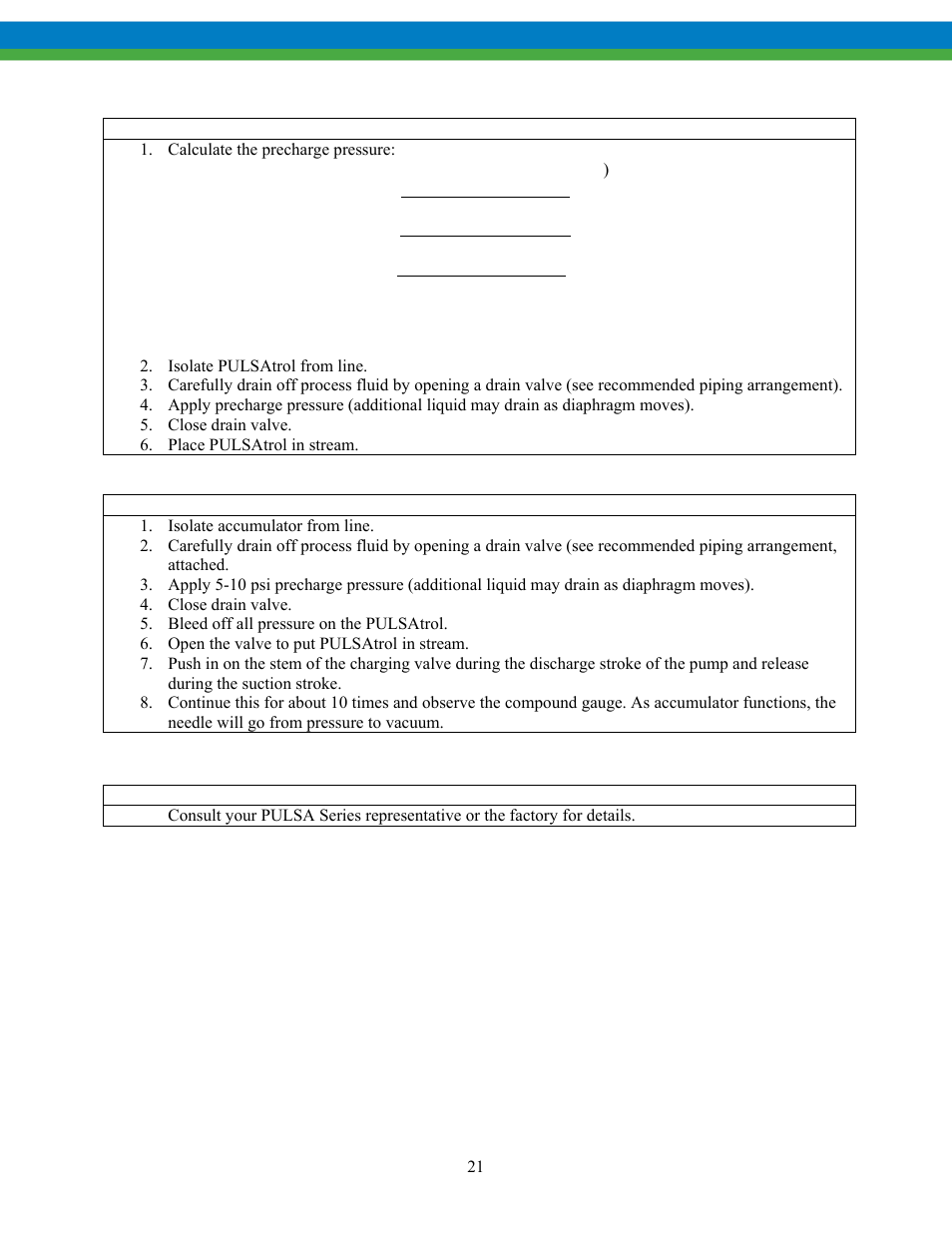 1. Calculate the precharge pressure:

)

2. Isolate PULSAtrol from line.
3. Carefully drain off process fluid by opening a drain valve (see recommended piping arrangement).
4. Apply precharge pressure (additional liquid may drain as diaphragm moves).
5. Close drain valve.
6. Place PULSAtrol in stream.

1. Isolate accumulator from line.
2. Carefully drain off process fluid by opening a drain valve (see recommended piping arrangement, attached.
3. Apply 5-10 psi precharge pressure (additional liquid may drain as diaphragm moves).
4. Close drain valve.
5. Bleed off all pressure on the PULSAtrol.
6. Open the valve to put PULSAtrol in stream.
7. Push in on the stem of the charging valve during the discharge stroke of the pump and release during the suction stroke.
8. Continue this for about 10 times and observe the compound gauge. As accumulator functions, the needle will go from pressure to vacuum.

Consult your PULSA Series representative or the factory for details.

21